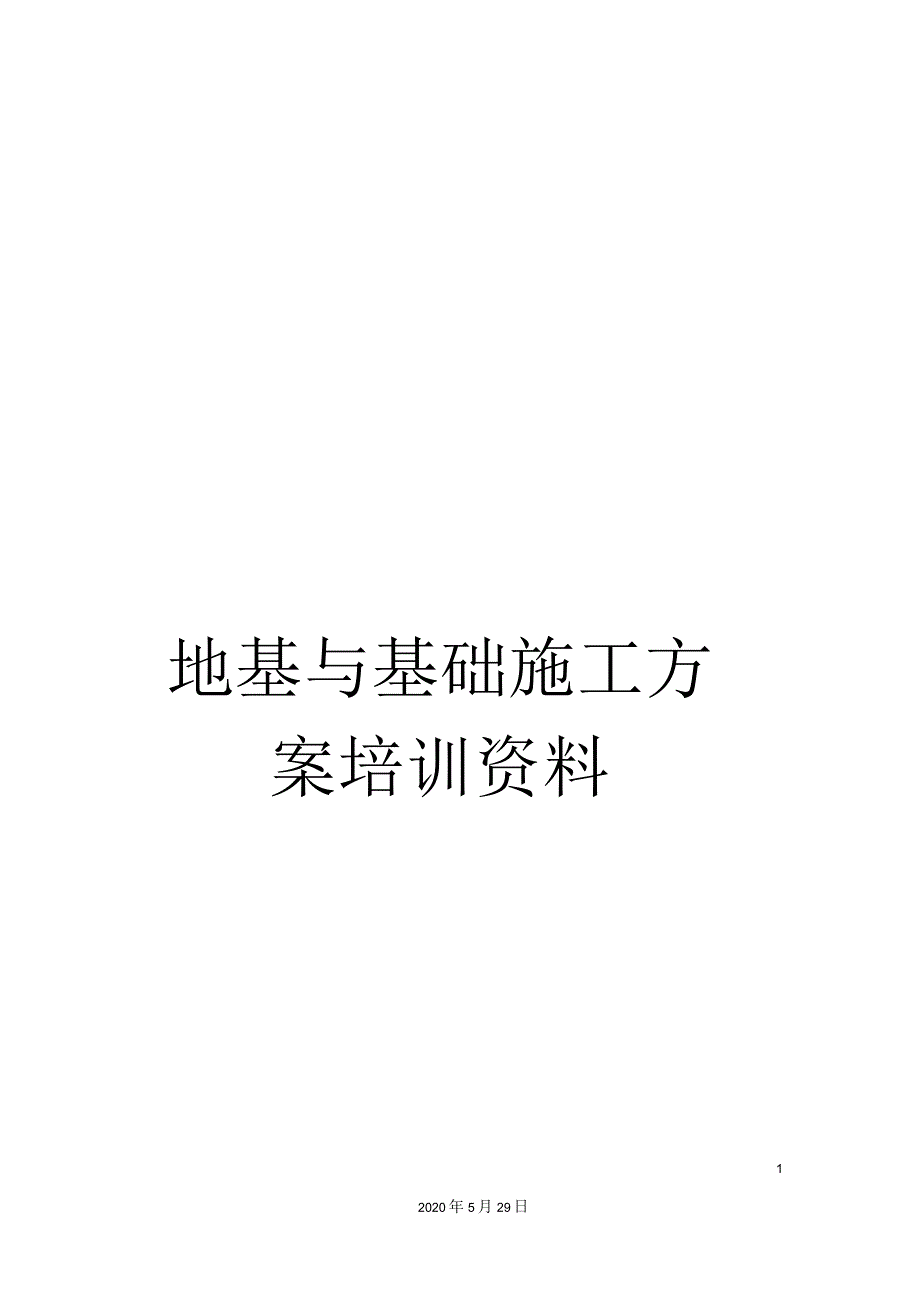 地基与基础施工方案培训资料

1

2020年5月29日